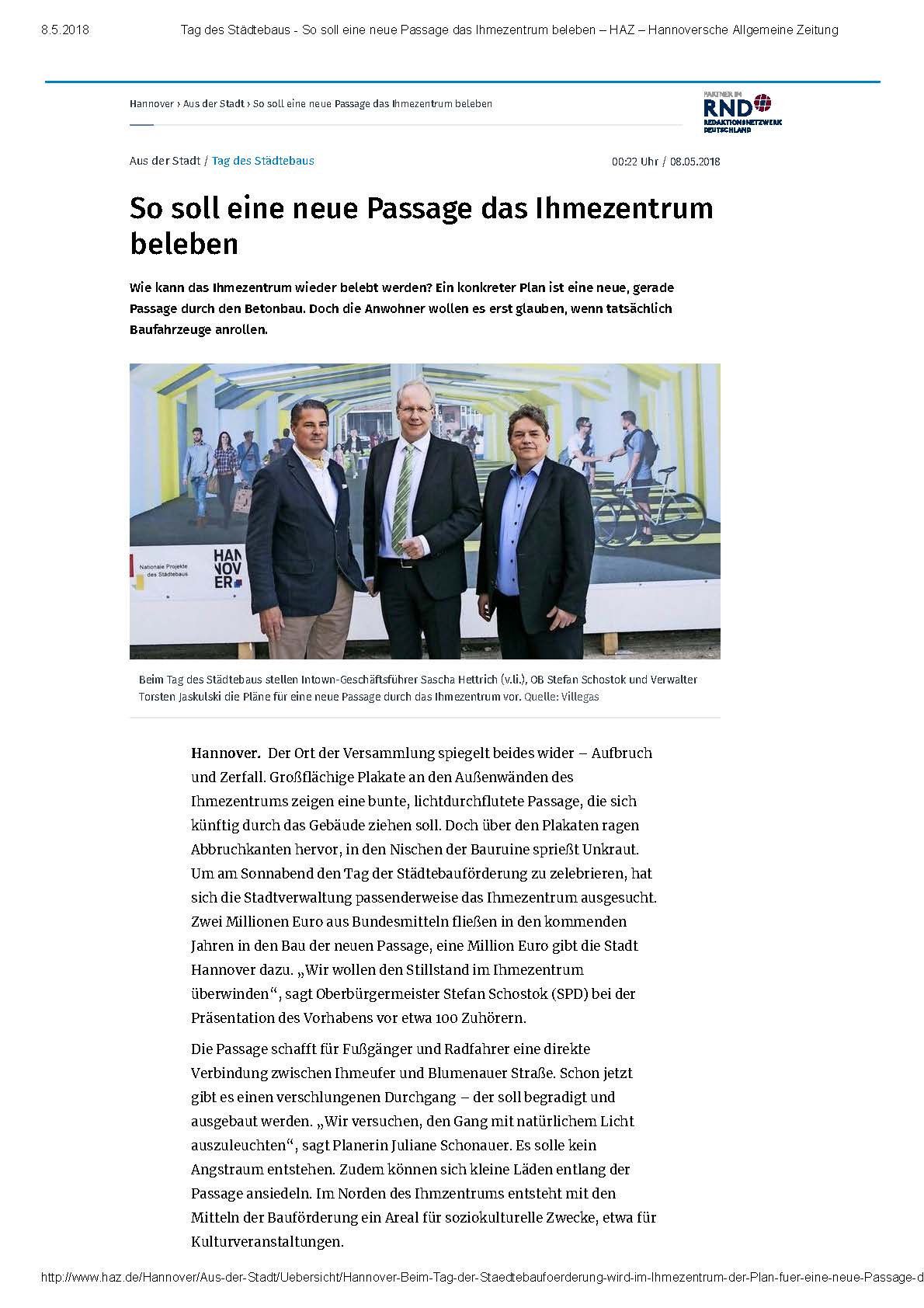 8.5.2018 Tag des Städtebaus - So soll eine neue Passage das Ihmezentrum beleben – HAZ – Hannoversche Allgemeine Zeitung

Hannover › Aus der Stadt › So soll eine neue Passage das Ihmezentrum beleben

PARTNER IM RND REDAKTIONSNETZWERK DEUTSCHLAND

Aus der Stadt / Tag des Städtebaus 00:22 Uhr / 08.05.2018

So soll eine neue Passage das Ihmezentrum beleben

Wie kann das Ihmezentrum wieder belebt werden? Ein konkreter Plan ist eine neue, gerade Passage durch den Betonbau. Doch die Anwohner wollen es erst glauben, wenn tatsächlich Baufahrzeuge anrollen.

Nationale Projekte des Städtebaus HAN NOV ER

Beim Tag des Städtebaus stellen Intown-Geschäftsführer Sascha Hettrich (v.li.), OB Stefan Schostok und Verwalter Torsten Jaskulski die Pläne für eine neue Passage durch das Ihmezentrum vor. Quelle: Villegas

Hannover. Der Ort der Versammlung spiegelt beides wider – Aufbruch und Zerfall. Großflächige Plakate an den Außenwänden des Ihmezentrums zeigen eine bunte, lichtdurchflutete Passage, die sich künftig durch das Gebäude ziehen soll. Doch über den Plakaten ragen Abbruchkanten hervor, in den Nischen der Bauruine sprießt Unkraut. Um am Sonnabend den Tag der Städtebauförderung zu zelebrieren, hat sich die Stadtverwaltung passenderweise das Ihmezentrum ausgesucht. Zwei Millionen Euro aus Bundesmitteln fließen in den kommenden Jahren in den Bau der neuen Passage, eine Million Euro gibt die Stadt Hannover dazu. „Wir wollen den Stillstand im Ihmezentrum überwinden“, sagt Oberbürgermeister Stefan Schostok (SPD) bei der Präsentation des Vorhabens vor etwa 100 Zuhörern.

Die Passage schafft für Fußgänger und Radfahrer eine direkte Verbindung zwischen Ihmeufer und Blumenauer Straße. Schon jetzt gibt es einen verschlungenen Durchgang – der soll begradigt und ausgebaut werden. „Wir versuchen, den Gang mit natürlichem Licht auszuleuchten“, sagt Planerin Juliane Schonauer. Es solle kein Angstraum entstehen. Zudem können sich kleine Läden entlang der Passage ansiedeln. Im Norden des Ihmzentrums entsteht mit den Mitteln der Bauförderung ein Areal für soziokulturelle Zwecke, etwa für Kulturveranstaltungen.

http://www.haz.de/Hannover/Aus-der-Stadt/Uebersicht/Hannover-Beim-Tag-der-Staedtebaufoerderung-wird-im-Ihmezentrum-der-Plan-fuer-eine-neue-Passage-d